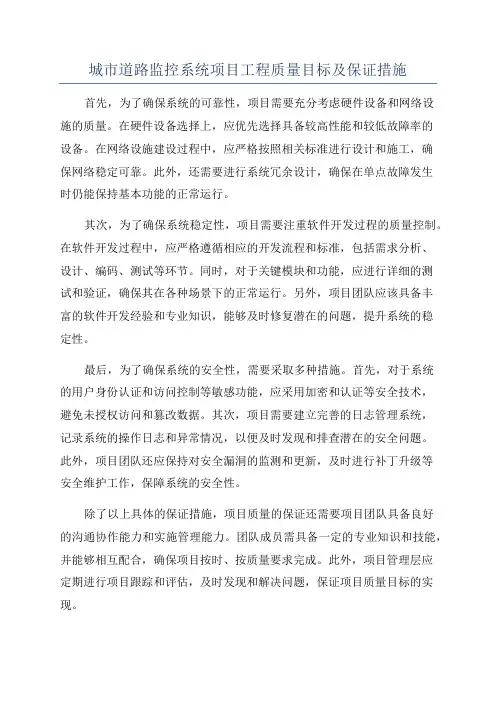 城市道路监控系统项目工程质量目标及保证措施

首先，为了确保系统的可靠性，项目需要充分考虑硬件设备和网络设施的质量。在硬件设备选择上，应优先选择具备较高性能和较低故障率的设备。在网络设施建设过程中，应严格按照相关标准进行设计和施工，确保网络稳定可靠。此外，还需要进行系统冗余设计，确保在单点故障发生时仍能保持基本功能的正常运行。

其次，为了确保系统稳定性，项目需要注重软件开发过程的质量控制。在软件开发过程中，应严格遵循相应的开发流程和标准，包括需求分析、设计、编码、测试等环节。同时，对于关键模块和功能，应进行详细的测试和验证，确保其在各种场景下的正常运行。另外，项目团队应该具备丰富的软件开发经验和专业知识，能够及时修复潜在的问题，提升系统的稳定性。

最后，为了确保系统的安全性，需要采取多种措施。首先，对于系统的用户身份认证和访问控制等敏感功能，应采用加密和认证等安全技术，避免未授权访问和篡改数据。其次，项目需要建立完善的日志管理系统，记录系统的操作日志和异常情况，以便及时发现和排查潜在的安全问题。此外，项目团队还应保持对安全漏洞的监测和更新，及时进行补丁升级等安全维护工作，保障系统的安全性。

除了以上具体的保证措施，项目质量的保证还需要项目团队具备良好的沟通协作能力和实施管理能力。团队成员需具备一定的专业知识和技能，并能够相互配合，确保项目按时、按质量要求完成。此外，项目管理层应定期进行项目跟踪和评估，及时发现和解决问题，保证项目质量目标的实现。